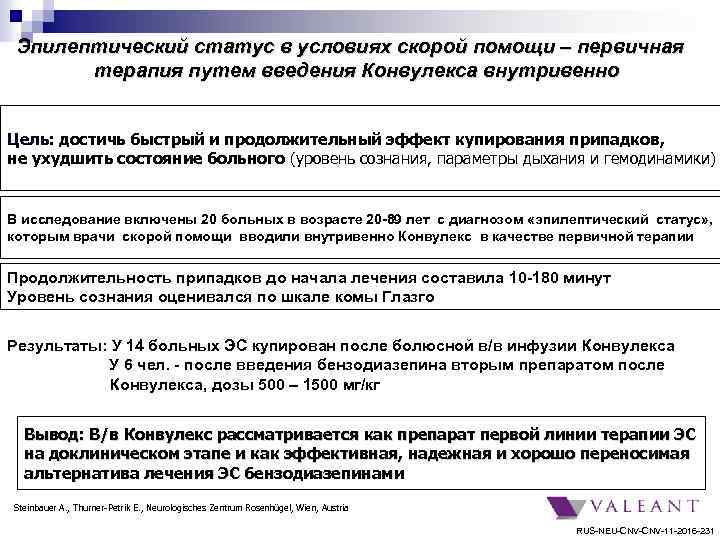 Эпилептический статус в условиях скорой помощи – первичная терапия путем введения Конвулекса внутривенно

Цель: достичь быстрый и продолжительный эффект купирования припадков, не ухудшить состояние больного (уровень сознания, параметры дыхания и гемодинамики)

В исследование включены 20 больных в возрасте 20-89 лет с диагнозом «эпилептический статус», которым врачи скорой помощи вводили внутривенно Конвулекс в качестве первичной терапии

Продолжительность припадков до начала лечения составила 10-180 минут
Уровень сознания оценивался по шкале комы Глазго

Результаты: У 14 больных ЭС купирован после болюсной в/в инфузии Конвулекса
У 6 чел. - после введения бензодиазепина вторым препаратом после Конвулекса, дозы 500 – 1500 мг/кг

Вывод: В/в Конвулекс рассматривается как препарат первой линии терапии ЭС на доклиническом этапе и как эффективная, надежная и хорошо переносимая альтернатива лечения ЭС бензодиазепинами

Steinbauer A., Thurner-Petrik E., Neurologisches Zentrum Rosenhügel, Wien, Austria

VALEANT

RUS-NEU-CNV-CNV-11-2016-231